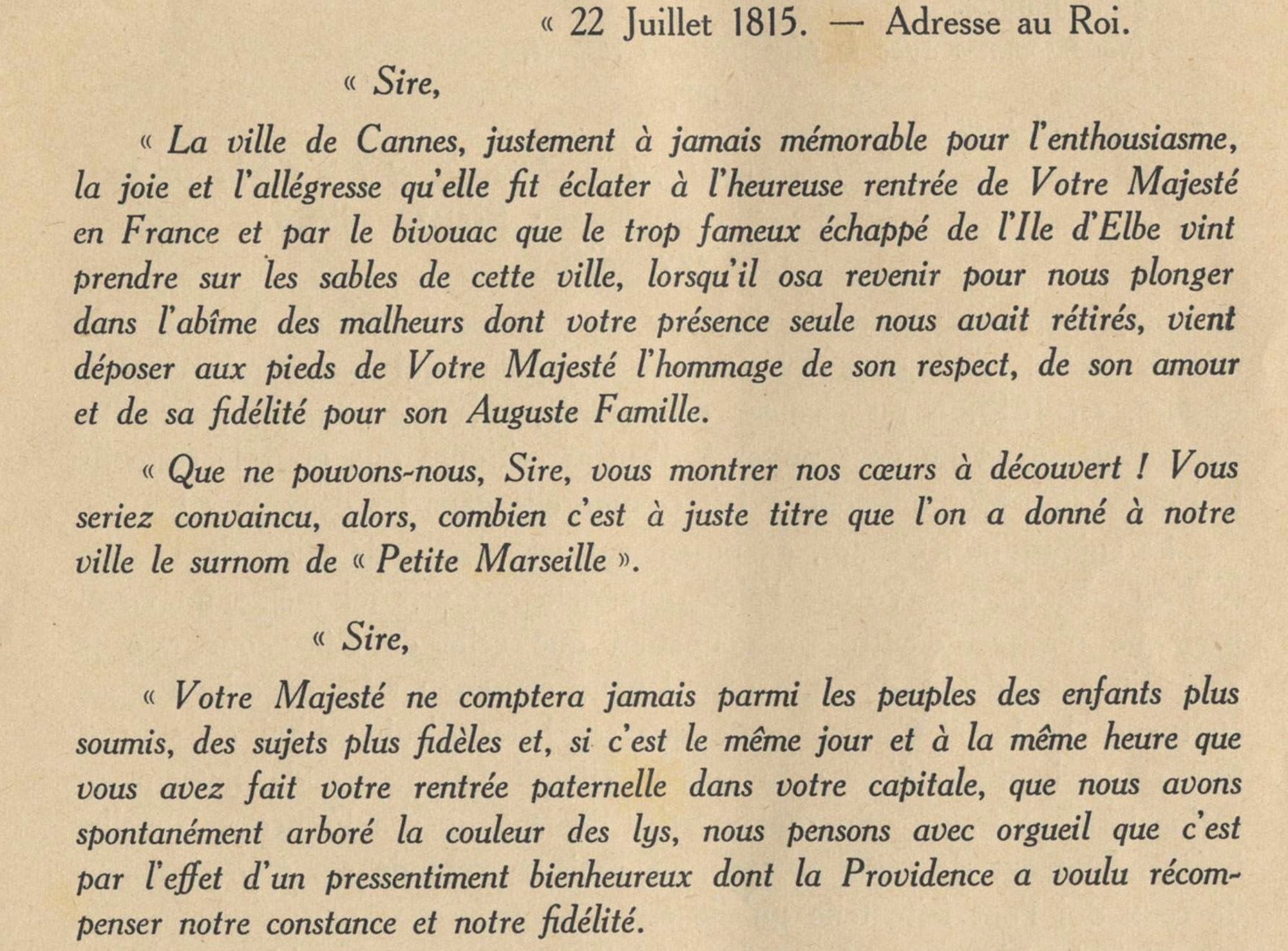 « 22 Juillet 1815. — Adresse au Roi.

« Sire,

« La ville de Cannes, justement à jamais mémorable pour l'enthousiasme, la joie et l'allégresse qu'elle fit éclater à l'heureuse rentrée de Votre Majesté en France et par le bivouac que le trop fameux échappé de l'Ile d'Elbe vint prendre sur les sables de cette ville, lorsqu'il osa revenir pour nous plonger dans l'abîme des malheurs dont votre présence seule nous avait rétirés, vient déposer aux pieds de Votre Majesté l'hommage de son respect, de son amour et de sa fidélité pour son Auguste Famille.

« Que ne pouvons-nous, Sire, vous montrer nos cœurs à découvert ! Vous seriez convaincu, alors, combien c'est à juste titre que l'on a donné à notre ville le surnom de « Petite Marseille ».

« Sire,

« Votre Majesté ne comptera jamais parmi les peuples des enfants plus soumis, des sujets plus fidèles et, si c'est le même jour et à la même heure que vous avez fait votre rentrée paternelle dans votre capitale, que nous avons spontanément arboré la couleur des lys, nous pensons avec orgueil que c'est par l'effet d'un pressentiment bienheureux dont la Providence a voulu récompenser notre constance et notre fidélité.